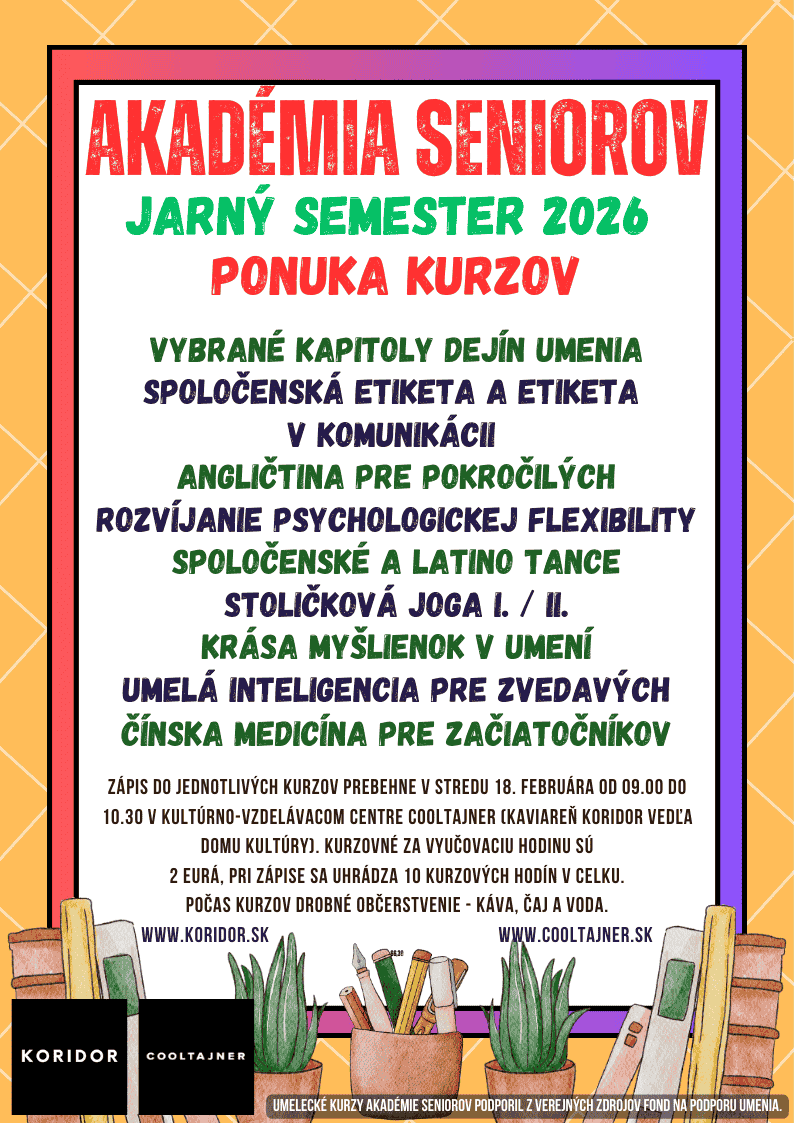 AKADÉMIA SENIOROV

JARNÝ SEMESTER 2026

PONUKA KURZOV

VYBRANÉ KAPITOLY DEJÍN UMENIA
SPOLOČENSKÁ ETIKETA A ETIKETA V KOMUNIKÁCII
ANGLIČTINA PRE POKROČILÝCH
ROZVÍJANIE PSYCHOLOGICKEJ FLEXIBILITY
SPOLOČENSKÉ A LATINO TANCE
STOLIČKOVÁ JOGA I. / II.
KRÁSA MYŠLIENOK V UMENÍ
UMELÁ INTELIGENCIA PRE ZVEDAVÝCH
ČÍNSKA MEDICÍNA PRE ZAČIATOČNÍKOV

ZÁPIS DO JEDNOTLIVÝCH KURZOV PREBEHNE V STREDU 18. FEBRUÁRA OD 09.00 DO 10.30 V KULTÚRNO-VZDELÁVACOM CENTRE COOLTAJNER (KAVIAREŇ KORIDOR VEDĽA DOMU KULTÚRY). KURZOVNÉ ZA VYUČOVACIU HODINU SÚ 2 EURÁ, PRI ZÁPISE SA UHRÁDZA 10 KURZOVÝCH HODÍN V CELKU. POČAS KURZOV DROBNÉ OBČERSTVENIE - KÁVA, ČAJ A VODA.

WWW.KORIDOR.SK
WWW.COOLTAJNER.SK

KORIDOR
COOLTAJNER

UMELECKÉ KURZY AKADÉMIE SENIOROV PODPORIL Z VEREJNÝCH ZDROJOV FOND NA PODPORU UMENIA.